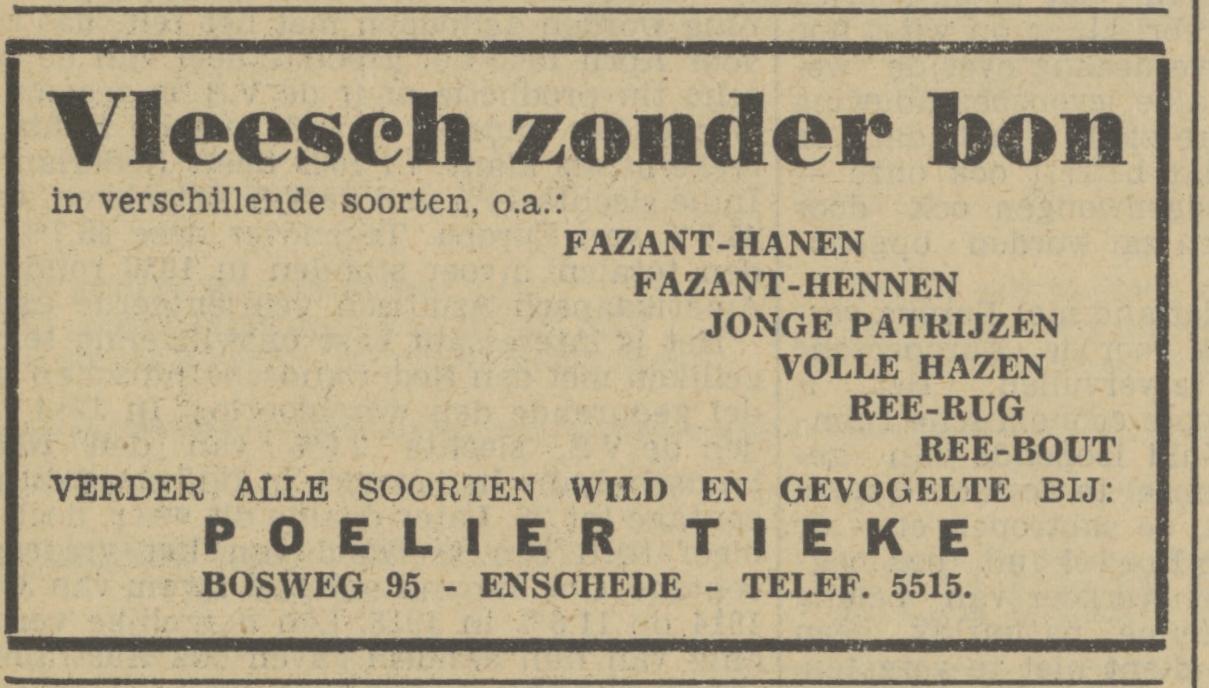 Vleesch zonder bon

in verschillende soorten, o.a.:

FAZANT-HANEN
FAZANT-HENNEN
JONGE PATRIJZEN
VOLLE HAZEN
REE-RUG
REE-BOUT

VERDER ALLE SOORTEN WILD EN GEVOGELTE BIJ:

POELIER TIEKE

BOSWEG 95 - ENSCHEDE - TELEF. 5515.